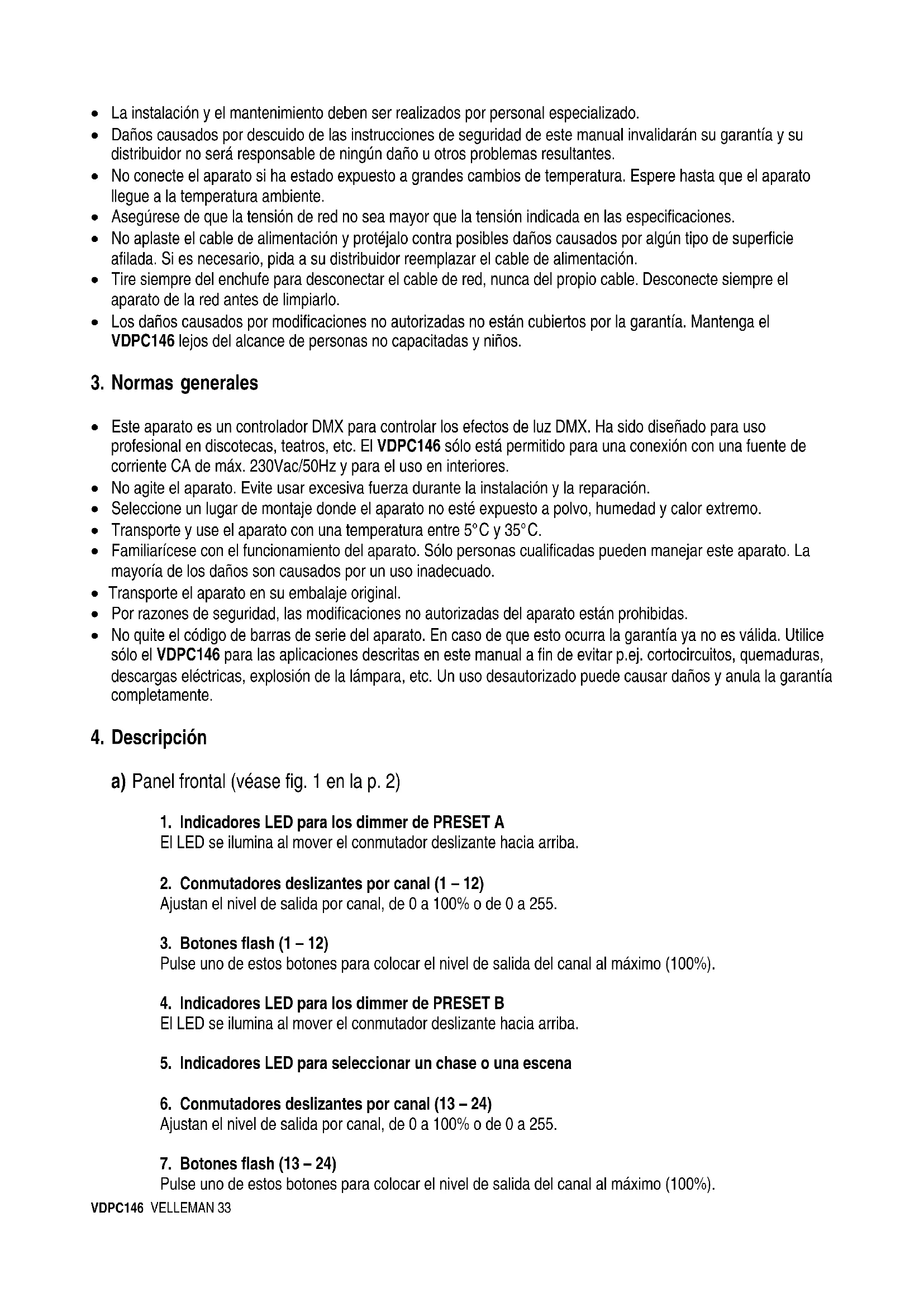 • La instalación y el mantenimiento deben ser realizados por personal especializado.
• Daños causados por descuido de las instrucciones de seguridad de este manual invalidarán su garantía y su distribuidor no será responsable de ningún daño u otros problemas resultantes.
• No conecte el aparato si ha estado expuesto a grandes cambios de temperatura. Espere hasta que el aparato llegue a la temperatura ambiente.
• Asegúrese de que la tensión de red no sea mayor que la tensión indicada en las especificaciones.
• No aplaste el cable de alimentación y protéjalo contra posibles daños causados por algún tipo de superficie afilada. Si es necesario, pida a su distribuidor reemplazar el cable de alimentación.
• Tire siempre del enchufe para desconectar el cable de red, nunca del propio cable. Desconecte siempre el aparato de la red antes de limpiarlo.
• Los daños causados por modificaciones no autorizadas no están cubiertos por la garantía. Mantenga el VDPC146 lejos del alcance de personas no capacitadas y niños.

3. Normas generales

• Este aparato es un controlador DMX para controlar los efectos de luz DMX. Ha sido diseñado para uso profesional en discotecas, teatros, etc. El VDPC146 sólo está permitido para una conexión con una fuente de corriente CA de máx. 230Vac/50Hz y para el uso en interiores.
• No agite el aparato. Evite usar excesiva fuerza durante la instalación y la reparación.
• Seleccione un lugar de montaje donde el aparato no esté expuesto a polvo, humedad y calor extremo.
• Transporte y use el aparato con una temperatura entre 5°C y 35°C.
• Familiarícese con el funcionamiento del aparato. Sólo personas cualificadas pueden manejar este aparato. La mayoría de los daños son causados por un uso inadecuado.
• Transporte el aparato en su embalaje original.
• Por razones de seguridad, las modificaciones no autorizadas del aparato están prohibidas.
• No quite el código de barras de serie del aparato. En caso de que esto ocurra la garantía ya no es válida. Utilice sólo el VDPC146 para las aplicaciones descritas en este manual a fin de evitar p.ej. cortocircuitos, quemaduras, descargas eléctricas, explosión de la lámpara, etc. Un uso desautorizado puede causar daños y anula la garantía completamente.

4. Descripción

a) Panel frontal (véase fig. 1 en la p. 2)

1. Indicadores LED para los dimmer de PRESET A
El LED se ilumina al mover el conmutador deslizante hacia arriba.

2. Conmutadores deslizantes por canal (1 – 12)
Ajustan el nivel de salida por canal, de 0 a 100% o de 0 a 255.

3. Botones flash (1 – 12)
Pulse uno de estos botones para colocar el nivel de salida del canal al máximo (100%).

4. Indicadores LED para los dimmer de PRESET B
El LED se ilumina al mover el conmutador deslizante hacia arriba.

5. Indicadores LED para seleccionar un chase o una escena

6. Conmutadores deslizantes por canal (13 – 24)
Ajustan el nivel de salida por canal, de 0 a 100% o de 0 a 255.

7. Botones flash (13 – 24)
Pulse uno de estos botones para colocar el nivel de salida del canal al máximo (100%).

VDPC146 VELLEMAN 33